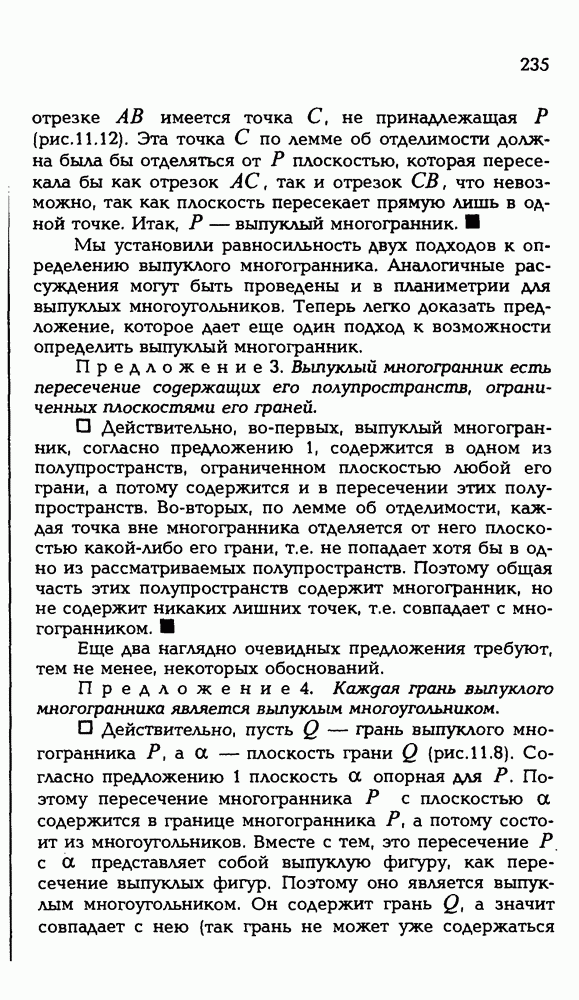 235

отрезке $AB$ имеется точка $C$, не принадлежащая $P$ (рис.11.12). Эта точка $C$ по лемме об отделимости должна была бы отделяться от $P$ плоскостью, которая пересекала бы как отрезок $AC$, так и отрезок $CB$, что невозможно, так как плоскость пересекает прямую лишь в одной точке. Итак, $P$ — выпуклый многогранник. ■

Мы установили равносильность двух подходов к определению выпуклого многогранника. Аналогичные рассуждения могут быть проведены и в планиметрии для выпуклых многоугольников. Теперь легко доказать предложение, которое дает еще один подход к возможности определить выпуклый многогранник.

Предложение 3. Выпуклый многогранник есть пересечение содержащих его полупространств, ограниченных плоскостями его граней.

□ Действительно, во-первых, выпуклый многогранник, согласно предложению 1, содержится в одном из полупространств, ограниченном плоскостью любой его грани, а потому содержится и в пересечении этих полупространств. Во-вторых, по лемме об отделимости, каждая точка вне многогранника отделяется от него плоскостью какой-либо его грани, т.е. не попадает хотя бы в одно из рассматриваемых полупространств. Поэтому общая часть этих полупространств содержит многогранник, но не содержит никаких лишних точек, т.е. совпадает с многогранником. ■

Еще два наглядно очевидных предложения требуют, тем не менее, некоторых обоснований.

Предложение 4. Каждая грань выпуклого многогранника является выпуклым многоугольником.

□ Действительно, пусть $Q$ — грань выпуклого многогранника $P$, а $\alpha$ — плоскость грани $Q$ (рис.11.8). Согласно предложению 1 плоскость $\alpha$ опорная для $P$. Поэтому пересечение многогранника $P$ с плоскостью $\alpha$ содержится в границе многогранника $P$, а потому состоит из многоугольников. Вместе с тем, это пересечение $P$ с $\alpha$ представляет собой выпуклую фигуру, как пересечение выпуклых фигур. Поэтому оно является выпуклым многоугольником. Он содержит грань $Q$, а значит совпадает с нею (так грань не может уже содержаться